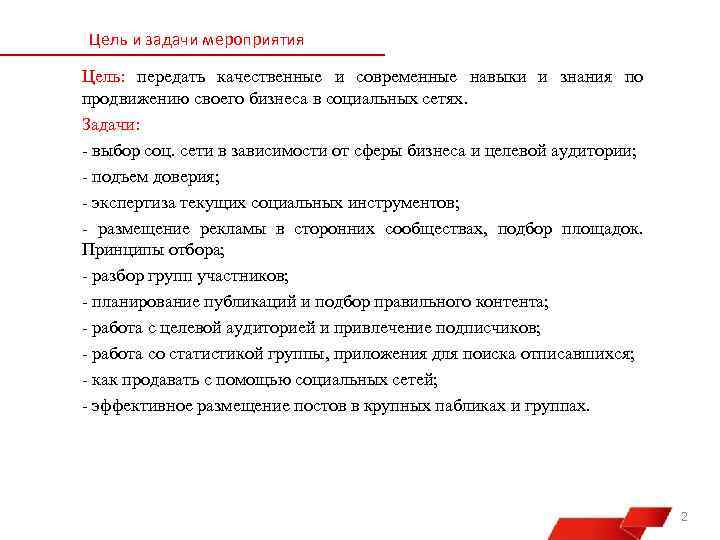 Цель и задачи мероприятия

Цель: передать качественные и современные навыки и знания по продвижению своего бизнеса в социальных сетях.

Задачи:

- выбор соц. сети в зависимости от сферы бизнеса и целевой аудитории;

- подъем доверия;

- экспертиза текущих социальных инструментов;

- размещение рекламы в сторонних сообществах, подбор площадок. Принципы отбора;

- разбор групп участников;

- планирование публикаций и подбор правильного контента;

- работа с целевой аудиторией и привлечение подписчиков;

- работа со статистикой группы, приложения для поиска отписавшихся;

- как продавать с помощью социальных сетей;

- эффективное размещение постов в крупных пабликах и группах.

2